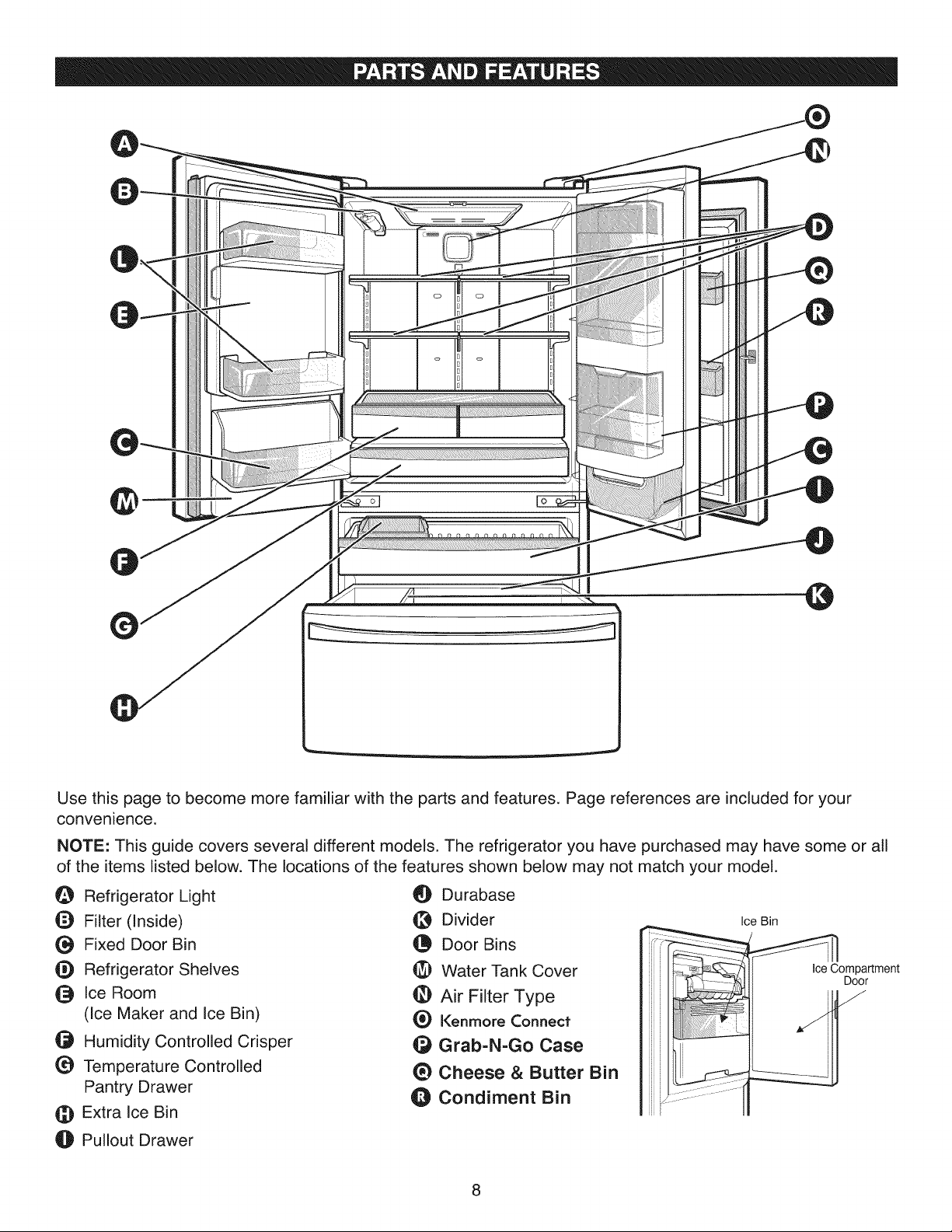 PARTS AND FEATURES

A
B
L
E
C
M
F
G
H
O
N
D
Q
R
P
C
I
J
K

Use this page to become more familiar with the parts and features. Page references are included for your convenience.

NOTE: This guide covers several different models. The refrigerator you have purchased may have some or all of the items listed below. The locations of the features shown below may not match your model.

A Refrigerator Light
B Filter (Inside)
C Fixed Door Bin
D Refrigerator Shelves
E Ice Room
(Ice Maker and Ice Bin)
F Humidity Controlled Crisper
G Temperature Controlled
Pantry Drawer
H Extra Ice Bin
I Pullout Drawer

J Durabase
K Divider
L Door Bins
M Water Tank Cover
N Air Filter Type
O Kenmore Connect
P Grab-N-Go Case
Q Cheese & Butter Bin
R Condiment Bin

Ice Bin
Ice Compartment
Door

8